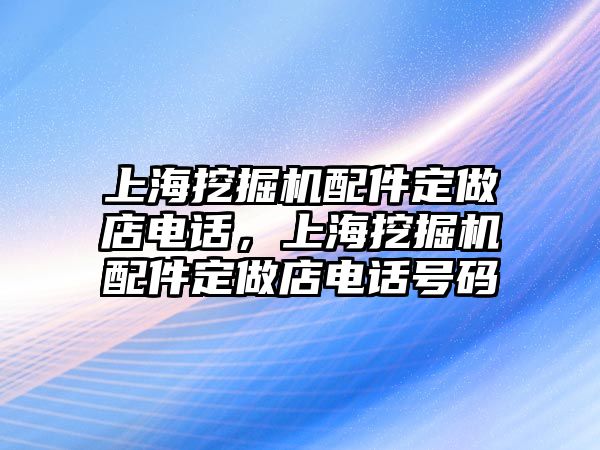 上海挖掘机配件定做店电话，上海挖掘机配件定做店电话号码